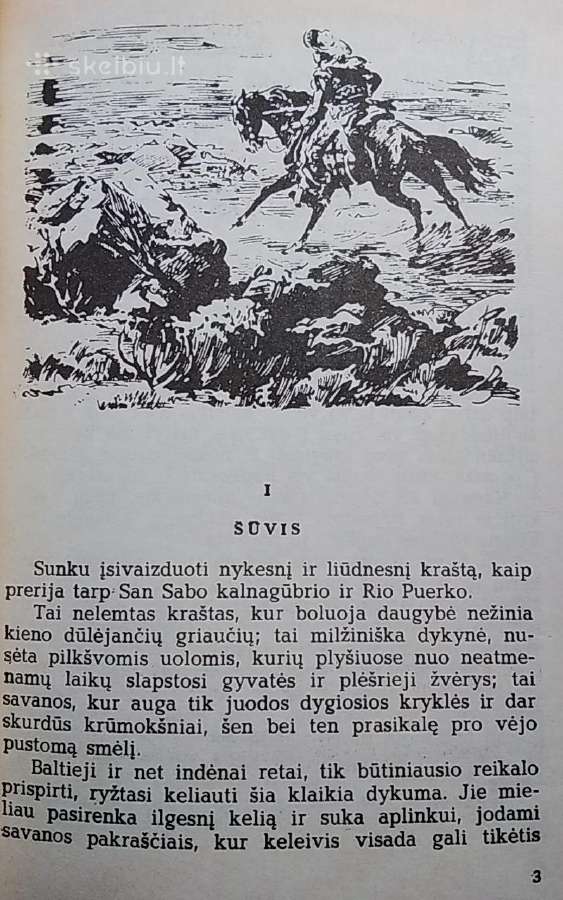 skelbiu.lt

I

ŠŪVIS

Sunku įsivaizduoti nykesnį ir liūdnesnį kraštą, kaip prerija tarp San Sabo kalnagūbrio ir Rio Puerko.

Tai nelemtas kraštas, kur boluoja daugybė nežinia kieno dūlėjančių griaučių; tai milžiniška dykynė, nusėta pilkšvomis uolomis, kurių plyšiuose nuo neatmenamų laikų slapstosi gyvatės ir plėšrieji žvėrys; tai savanos, kur auga tik juodos dygiosios kryklės ir dar skurdūs krūmokšniai, šen bei ten prasikalę pro vėjo pustomą smėlį.

Baltieji ir net indėnai retai, tik būtiniausio reikalo prispirti, ryžtasi keliauti šia klaikia dykuma. Jie mieliau pasirenka ilgesnį kelią ir suka aplinkui, jodami savanos pakraščiais, kur keleivis visada gali tikėtis

3